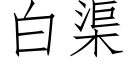 白渠